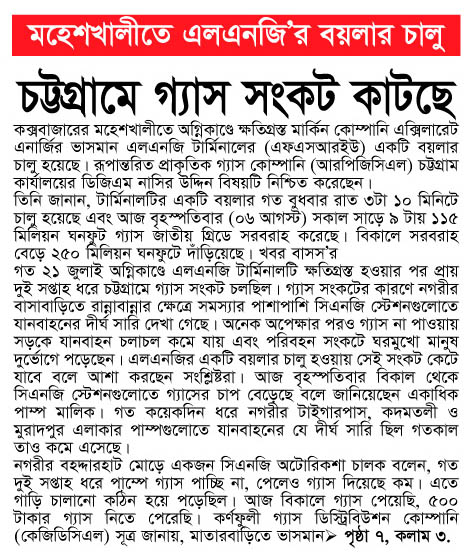 মহেশখালীতে এলএনজি'র বয়লার চালু

চট্টগ্রামে গ্যাস সংকট কাটছে

কক্সবাজারের মহেশখালীতে অগ্নিকাণ্ডে ক্ষতিগ্রস্ত মার্কিন কোম্পানি এক্সিলারেট এনার্জির ভাসমান এলএনজি টার্মিনালের (এফএসআরইউ) একটি বয়লার চালু হয়েছে। রূপান্তরিত প্রাকৃতিক গ্যাস কোম্পানি (আরপিজিসিএল) চট্টগ্রাম কার্যালয়ের ডিজিএম নাসির উদ্দিন বিষয়টি নিশ্চিত করেছেন।
তিনি জানান, টার্মিনালটির একটি বয়লার গত বুধবার রাত ৩টা ১০ মিনিটে চালু হয়েছে এবং আজ বৃহস্পতিবার (০৬ আগস্ট) সকাল সাড়ে ৯ টায় ১১৫ মিলিয়ন ঘনফুট গ্যাস জাতীয় গ্রিডে সরবরাহ করেছে। বিকালে সরবরাহ বেড়ে ২৫০ মিলিয়ন ঘনফুটে দাঁড়িয়েছে। খবর বাসস'র
গত ২১ জুলাই অগ্নিকাণ্ডে এলএনজি টার্মিনালটি ক্ষতিগ্রস্ত হওয়ার পর প্রায় দুই সপ্তাহ ধরে চট্টগ্রামে গ্যাস সংকট চলছিল। গ্যাস সংকটের কারণে নগরীর বাসাবাড়িতে রান্নাবান্নার ক্ষেত্রে সমস্যার পাশাপাশি সিএনজি স্টেশনগুলোতে যানবাহনের দীর্ঘ সারি দেখা গেছে। অনেক অপেক্ষার পরও গ্যাস না পাওয়ায় সড়কে যানবাহন চলাচল কমে যায় এবং পরিবহন সংকটে ঘরমুখো মানুষ দুর্ভোগে পড়েছেন। এলএনজির একটি বয়লার চালু হওয়ায় সেই সংকট কেটে যাবে বলে আশা করছেন সংশ্লিষ্টরা। আজ বৃহস্পতিবার বিকাল থেকে সিএনজি স্টেশনগুলোতে গ্যাসের চাপ বেড়েছে বলে জানিয়েছেন একাধিক পাম্প মালিক। গত কয়েকদিন ধরে নগরীর টাইগারপাস, কদমতলী ও মুরাদপুর এলাকার পাম্পগুলোতে যানবাহনের যে দীর্ঘ সারি ছিল গতকাল তাও কমে এসেছে।
নগরীর বহদ্দারহাট মোড়ে একজন সিএনজি অটোরিকশা চালক বলেন, গত দুই সপ্তাহ ধরে পাম্পে গ্যাস পাচ্ছি না, পেলেও গ্যাস দিয়েছে কম। এতে গাড়ি চালানো কঠিন হয়ে পড়েছিল। আজ বিকালে গ্যাস পেয়েছি, ৫০০ টাকার গ্যাস নিতে পেরেছি। কর্ণফুলী গ্যাস ডিস্ট্রিবিউশন কোম্পানি (কেজিডিসিএল) সূত্র জানায়, মাতারবাড়িতে ভাসমান➤ পৃষ্ঠা ৭, কলাম ৩.